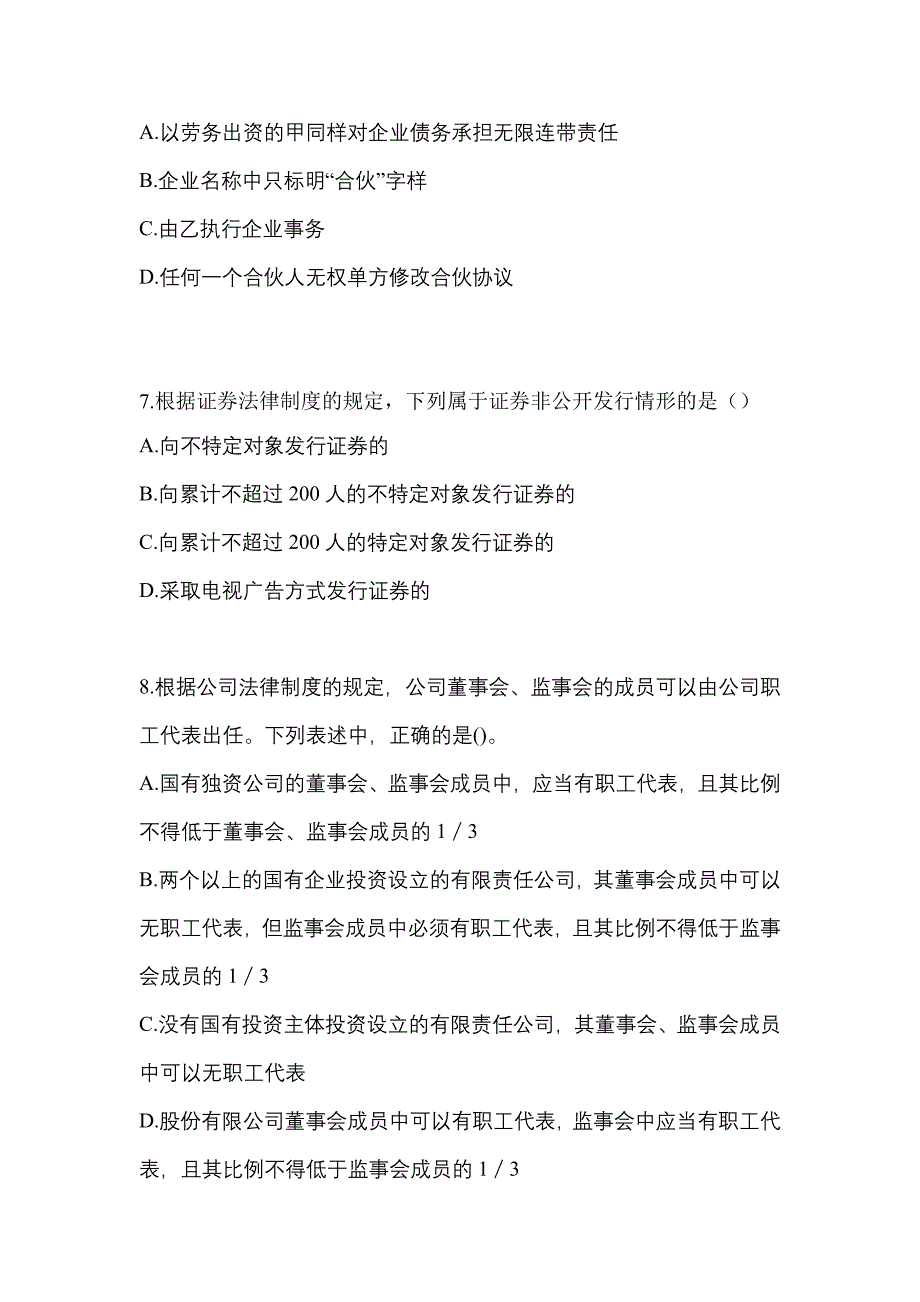 A.以劳务出资的甲同样对企业债务承担无限连带责任

B.企业名称中只标明“合伙”字样

C.由乙执行企业事务

D.任何一个合伙人无权单方修改合伙协议

7.根据证券法律制度的规定，下列属于证券非公开发行情形的是（）

A.向不特定对象发行证券的

B.向累计不超过 200 人的不特定对象发行证券的

C.向累计不超过 200 人的特定对象发行证券的

D.采取电视广告方式发行证券的

8.根据公司法律制度的规定，公司董事会、监事会的成员可以由公司职工代表出任。下列表述中，正确的是()。

A.国有独资公司的董事会、监事会成员中，应当有职工代表，且其比例不得低于董事会、监事会成员的 1 / 3

B.两个以上的国有企业投资设立的有限责任公司，其董事会成员中可以无职工代表，但监事会成员中必须有职工代表，且其比例不得低于监事会成员的 1 / 3

C.没有国有投资主体投资设立的有限责任公司，其董事会、监事会成员中可以无职工代表

D.股份有限公司董事会成员中可以有职工代表，监事会中应当有职工代表，且其比例不得低于监事会成员的 1 / 3